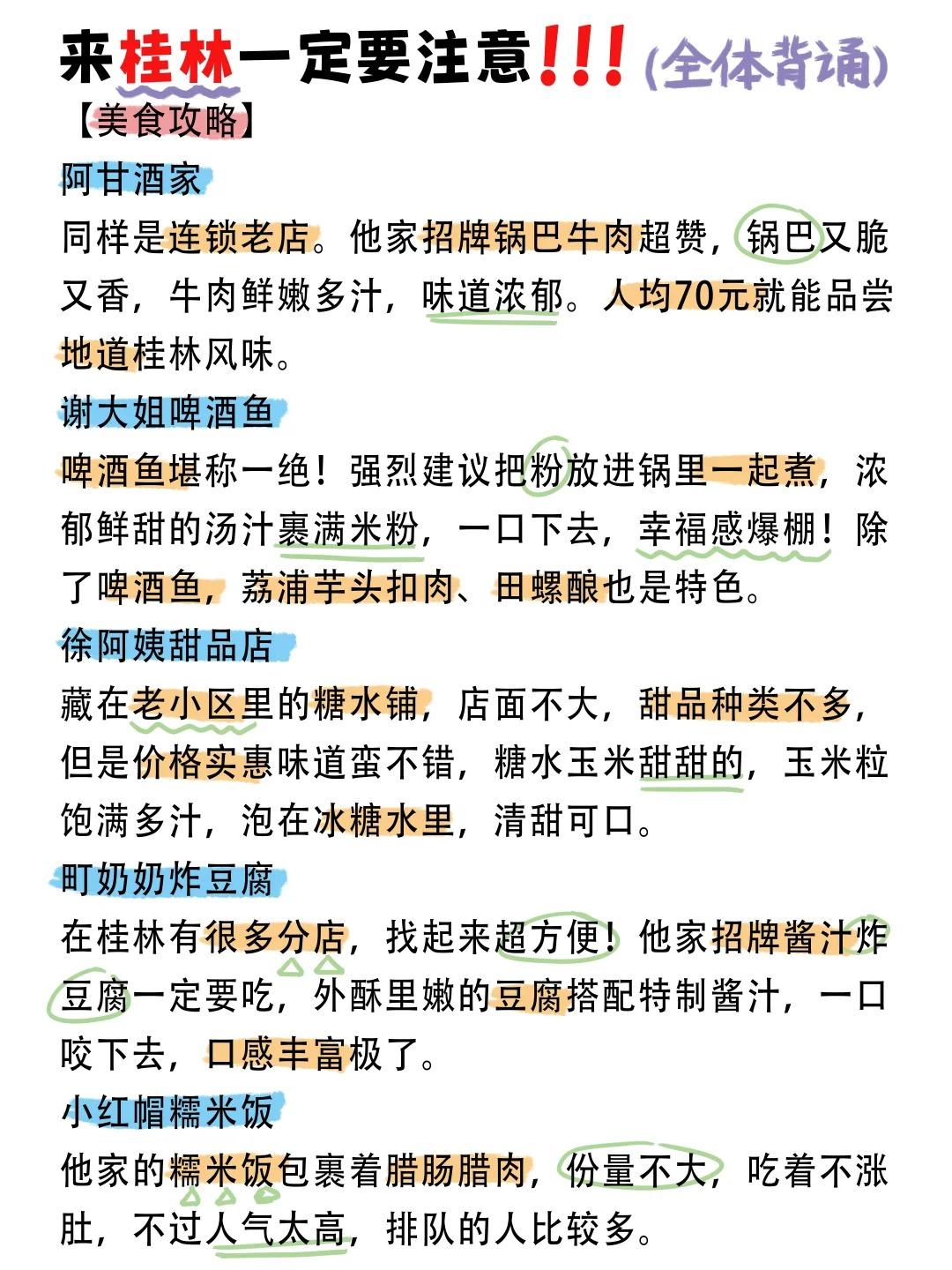 来桂林一定要注意!!! (全体背诵)

【美食攻略】

阿甘酒家

同样是连锁老店。他家招牌锅巴牛肉超赞，锅巴又脆又香，牛肉鲜嫩多汁，味道浓郁。人均70元就能品尝地道桂林风味。

谢大姐啤酒鱼

啤酒鱼堪称一绝！强烈建议把粉放进锅里一起煮，浓郁鲜甜的汤汁裹满米粉，一口下去，幸福感爆棚！除了啤酒鱼，荔浦芋头扣肉、田螺酿也是特色。

徐阿姨甜品店

藏在老小区里的糖水铺，店面不大，甜品种类不多，但是价格实惠味道蛮不错，糖水玉米甜甜的，玉米粒饱满多汁，泡在冰糖水里，清甜可口。

町奶奶炸豆腐

在桂林有很多分店，找起来超方便！他家招牌酱汁炸豆腐一定要吃，外酥里嫩的豆腐搭配特制酱汁，一口咬下去，口感丰富极了。

小红帽糯米饭

他家的糯米饭包裹着腊肠腊肉，份量不大，吃着不涨肚，不过人气太高，排队的人比较多。